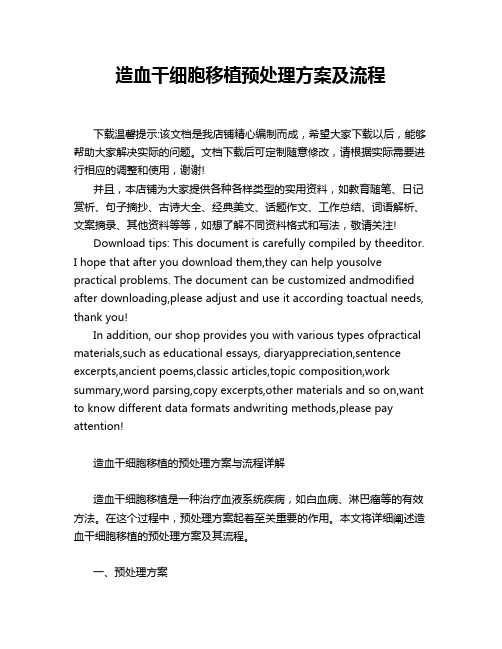 造血干细胞移植预处理方案及流程

下载温馨提示:该文档是我店铺精心编制而成，希望大家下载以后，能够帮助大家解决实际的问题。文档下载后可定制随意修改，请根据实际需要进行相应的调整和使用，谢谢!

并且，本店铺为大家提供各种各样类型的实用资料，如教育随笔、日记赏析、句子摘抄、古诗大全、经典美文、话题作文、工作总结、词语解析、文案摘录、其他资料等等，如想了解不同资料格式和写法，敬请关注!

Download tips: This document is carefully compiled by theeditor. I hope that after you download them,they can help yousolve practical problems. The document can be customized andmodified after downloading,please adjust and use it according toactual needs, thank you!

In addition, our shop provides you with various types ofpractical materials,such as educational essays, diaryappreciation,sentence excerpts,ancient poems,classic articles,topic composition,work summary,word parsing,copy excerpts,other materials and so on,want to know different data formats andwriting methods,please pay attention!

造血干细胞移植的预处理方案与流程详解

造血干细胞移植是一种治疗血液系统疾病，如白血病、淋巴瘤等的有效方法。在这个过程中，预处理方案起着至关重要的作用。本文将详细阐述造血干细胞移植的预处理方案及其流程。

一、预处理方案